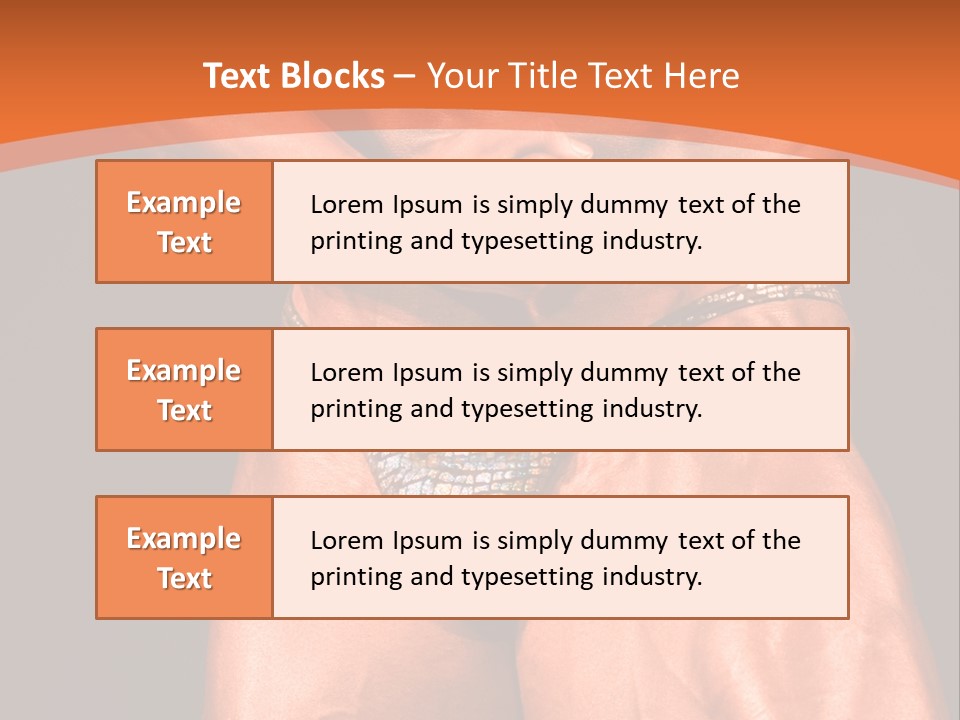 Text Blocks – Your Title Text Here

Example Text

Lorem Ipsum is simply dummy text of the printing and typesetting industry.

Example Text

Lorem Ipsum is simply dummy text of the printing and typesetting industry.

Example Text

Lorem Ipsum is simply dummy text of the printing and typesetting industry.